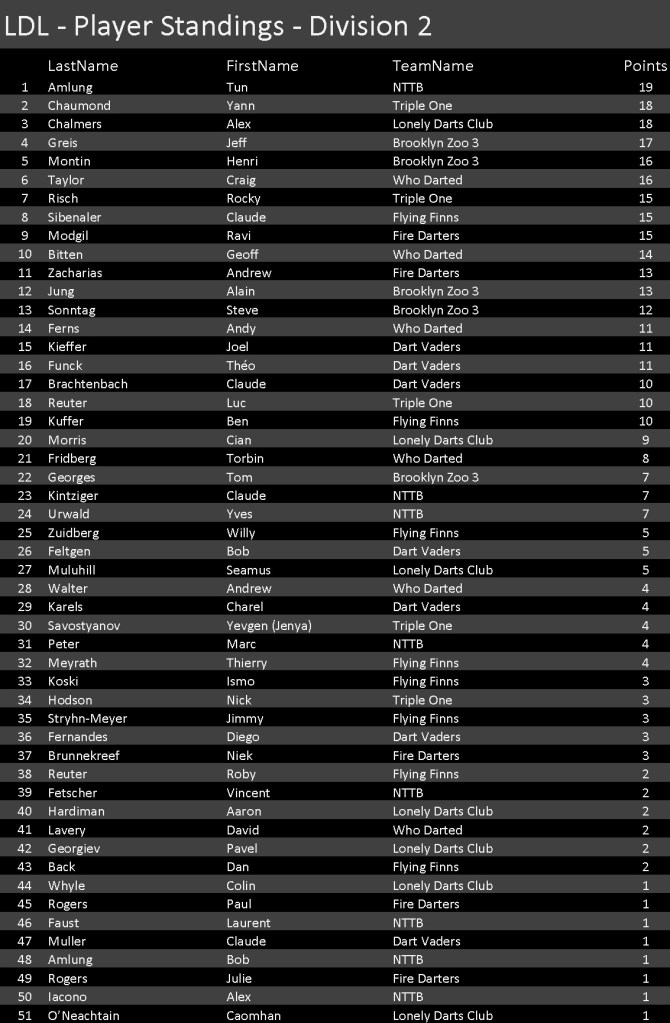 LDL - Player Standings - Division 2

| | LastName | FirstName | TeamName | Points |
|---|---|---|---|---|
| 1 | Amlung | Tun | NTTB | 19 |
| 2 | Chaumond | Yann | Triple One | 18 |
| 3 | Chalmers | Alex | Lonely Darts Club | 18 |
| 4 | Greis | Jeff | Brooklyn Zoo 3 | 17 |
| 5 | Montin | Henri | Brooklyn Zoo 3 | 16 |
| 6 | Taylor | Craig | Who Darted | 16 |
| 7 | Risch | Rocky | Triple One | 15 |
| 8 | Sibenaler | Claude | Flying Finns | 15 |
| 9 | Modgil | Ravi | Fire Darters | 15 |
| 10 | Bitten | Geoff | Who Darted | 14 |
| 11 | Zacharias | Andrew | Fire Darters | 13 |
| 12 | Jung | Alain | Brooklyn Zoo 3 | 13 |
| 13 | Sonntag | Steve | Brooklyn Zoo 3 | 12 |
| 14 | Ferns | Andy | Who Darted | 11 |
| 15 | Kieffer | Joel | Dart Vaders | 11 |
| 16 | Funck | Théo | Dart Vaders | 11 |
| 17 | Brachtenbach | Claude | Dart Vaders | 10 |
| 18 | Reuter | Luc | Triple One | 10 |
| 19 | Kuffer | Ben | Flying Finns | 10 |
| 20 | Morris | Cian | Lonely Darts Club | 9 |
| 21 | Fridberg | Torbin | Who Darted | 8 |
| 22 | Georges | Tom | Brooklyn Zoo 3 | 7 |
| 23 | Kintziger | Claude | NTTB | 7 |
| 24 | Urwald | Yves | NTTB | 7 |
| 25 | Zuidberg | Willy | Flying Finns | 5 |
| 26 | Feltgen | Bob | Dart Vaders | 5 |
| 27 | Muluhill | Seamus | Lonely Darts Club | 5 |
| 28 | Walter | Andrew | Who Darted | 4 |
| 29 | Karels | Charel | Dart Vaders | 4 |
| 30 | Savostyanov | Yevgen (Jenya) | Triple One | 4 |
| 31 | Peter | Marc | NTTB | 4 |
| 32 | Meyrath | Thierry | Flying Finns | 4 |
| 33 | Koski | Ismo | Flying Finns | 3 |
| 34 | Hodson | Nick | Triple One | 3 |
| 35 | Stryhn-Meyer | Jimmy | Flying Finns | 3 |
| 36 | Fernandes | Diego | Dart Vaders | 3 |
| 37 | Brunnekreef | Niek | Fire Darters | 3 |
| 38 | Reuter | Roby | Flying Finns | 2 |
| 39 | Fetscher | Vincent | NTTB | 2 |
| 40 | Hardiman | Aaron | Lonely Darts Club | 2 |
| 41 | Lavery | David | Who Darted | 2 |
| 42 | Georgiev | Pavel | Lonely Darts Club | 2 |
| 43 | Back | Dan | Flying Finns | 2 |
| 44 | Whyle | Colin | Lonely Darts Club | 1 |
| 45 | Rogers | Paul | Fire Darters | 1 |
| 46 | Faust | Laurent | NTTB | 1 |
| 47 | Muller | Claude | Dart Vaders | 1 |
| 48 | Amlung | Bob | NTTB | 1 |
| 49 | Rogers | Julie | Fire Darters | 1 |
| 50 | Iacono | Alex | NTTB | 1 |
| 51 | O'Neachtain | Caomhan | Lonely Darts Club | 1 |